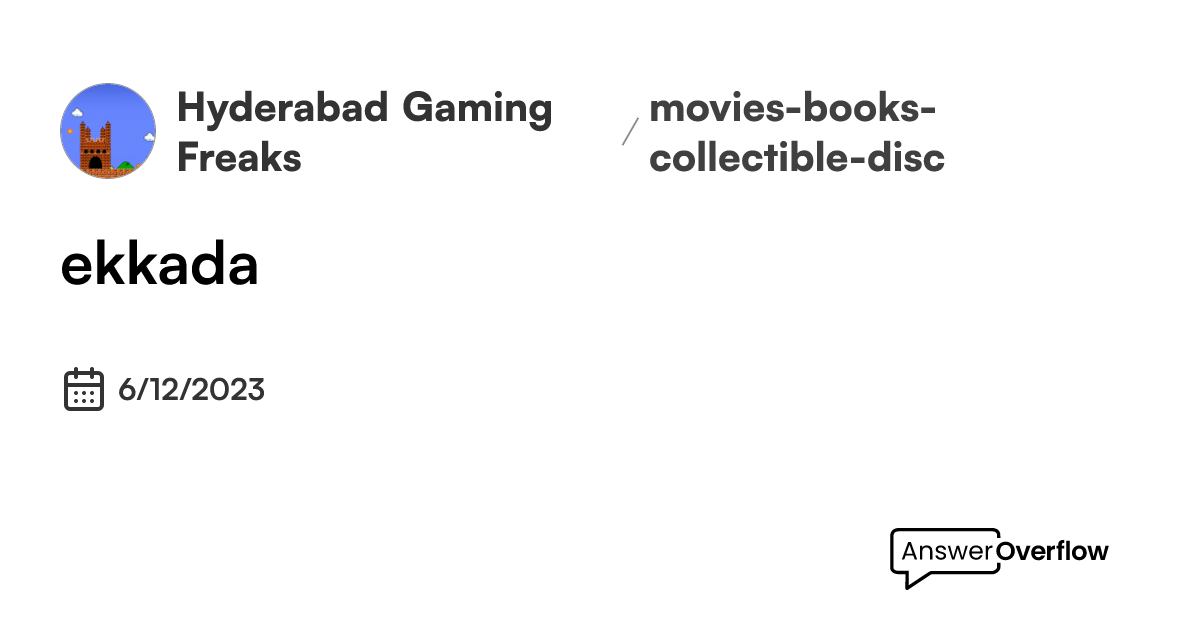 Hyderabad Gaming Freaks / movies-books-collectible-disc

ekkada

6/12/2023

AnswerOverflow